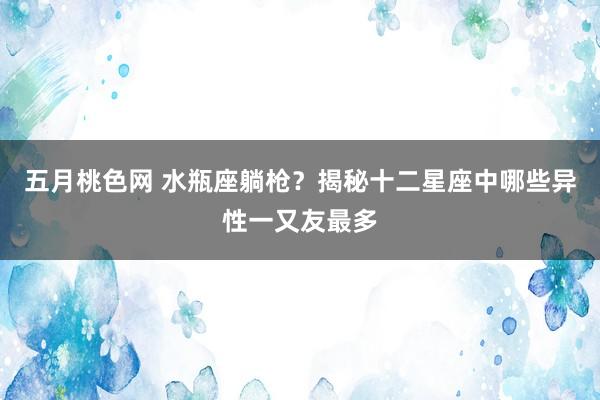 五月桃色网 水瓶座躺枪？揭秘十二星座中哪些异性一又友最多